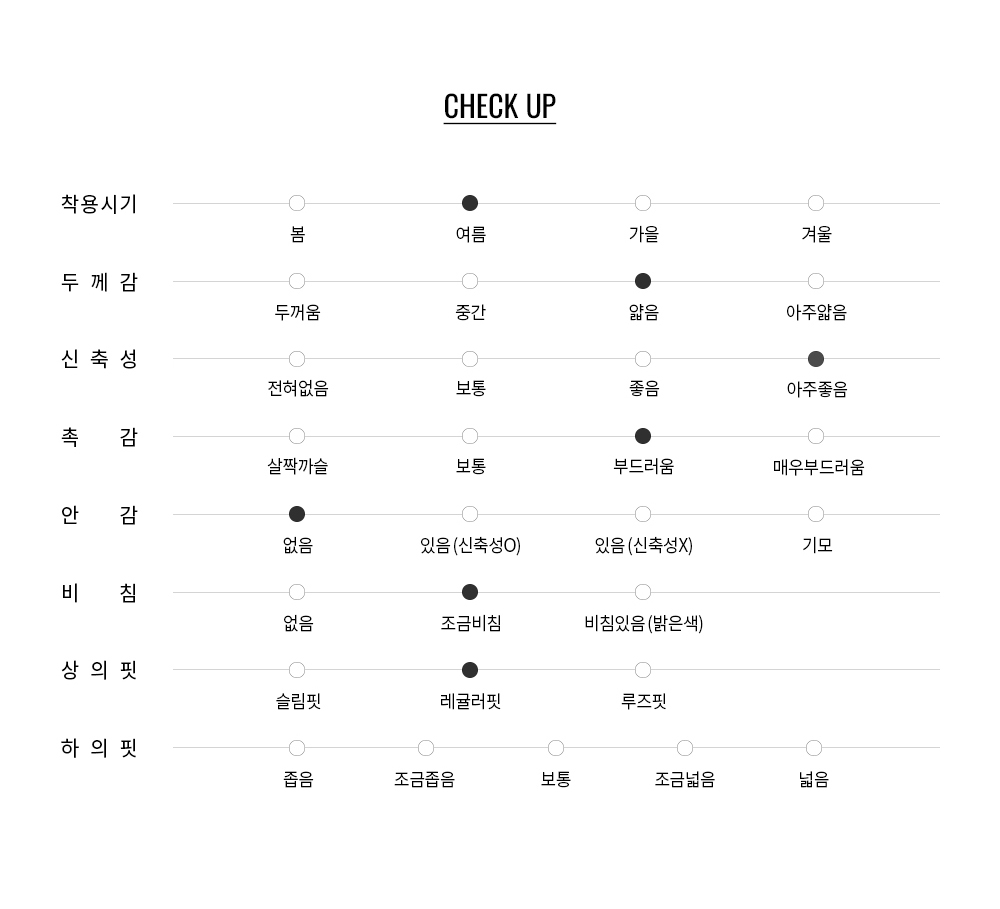 CHECK UP

착용시기
봄 여름 가을 겨울

두 께 감
두꺼움 중간 얇음 아주얇음

신 축 성
전혀없음 보통 좋음 아주좋음

촉 감
살짝까슬 보통 부드러움 매우부드러움

안 감
없음 있음 (신축성O) 있음 (신축성X) 기모

비 침
없음 조금비침 비침있음 (밝은색)

상 의 핏
슬림핏 레귤러핏 루즈핏

하 의 핏
좁음 조금좁음 보통 조금넓음 넓음